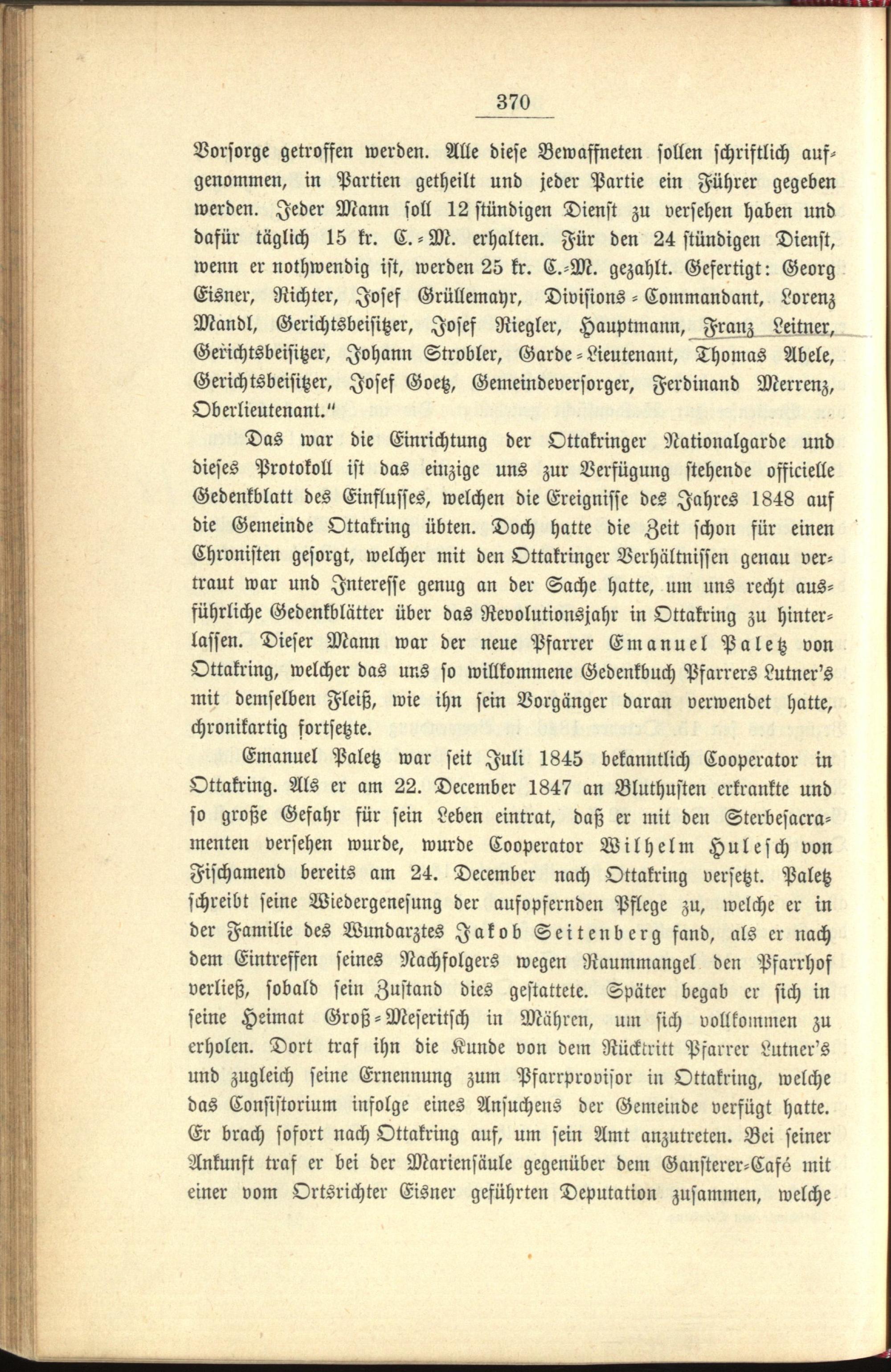 370

Vorsorge getroffen werden. Alle diese Bewaffneten sollen schriftlich aufgenommen, in Partien getheilt und jeder Partie ein Führer gegeben werden. Jeder Mann soll 12 stündigen Dienst zu versehen haben und dafür täglich 15 kr. C.-M. erhalten. Für den 24 stündigen Dienst, wenn er nothwendig ist, werden 25 kr. C.-M. gezahlt. Gefertigt: Georg Eisner, Richter, Josef Grüllemayr, Divisions-Commandant, Lorenz Mandl, Gerichtsbeisitzer, Josef Riegler, Hauptmann, Franz Leitner, Gerichtsbeisitzer, Johann Strobler, Garde-Lieutenant, Thomas Abele, Gerichtsbeisitzer, Josef Goetz, Gemeindeversorger, Ferdinand Merrenz, Oberlieutenant."

Das war die Einrichtung der Ottakringer Nationalgarde und dieses Protokoll ist das einzige uns zur Verfügung stehende officielle Gedenkblatt des Einflusses, welchen die Ereignisse des Jahres 1848 auf die Gemeinde Ottakring übten. Doch hatte die Zeit schon für einen Chronisten gesorgt, welcher mit den Ottakringer Verhältnissen genau vertraut war und Interesse genug an der Sache hatte, um uns recht ausführliche Gedenkblätter über das Revolutionsjahr in Ottakring zu hinterlassen. Dieser Mann war der neue Pfarrer Emanuel Paletz von Ottakring, welcher das uns so willkommene Gedenkbuch Pfarrers Lutner's mit demselben Fleiß, wie ihn sein Vorgänger daran verwendet hatte, chronikartig fortsetzte.

Emanuel Paletz war seit Juli 1845 bekanntlich Cooperator in Ottakring. Als er am 22. December 1847 an Bluthusten erkrankte und so große Gefahr für sein Leben eintrat, daß er mit den Sterbesacramenten versehen wurde, wurde Cooperator Wilhelm Hulesch von Fischamend bereits am 24. December nach Ottakring versetzt. Paletz schreibt seine Wiedergenesung der aufopfernden Pflege zu, welche er in der Familie des Wundarztes Jakob Seitenberg fand, als er nach dem Eintreffen seines Nachfolgers wegen Raummangel den Pfarrhof verließ, sobald sein Zustand dies gestattete. Später begab er sich in seine Heimat Groß-Meseritsch in Mähren, um sich vollkommen zu erholen. Dort traf ihn die Kunde von dem Rücktritt Pfarrer Lutner's und zugleich seine Ernennung zum Pfarrprovisor in Ottakring, welche das Consistorium infolge eines Ansuchens der Gemeinde verfügt hatte. Er brach sofort nach Ottakring auf, um sein Amt anzutreten. Bei seiner Ankunft traf er bei der Mariensäule gegenüber dem Gansterer-Café mit einer vom Ortsrichter Eisner geführten Deputation zusammen, welche